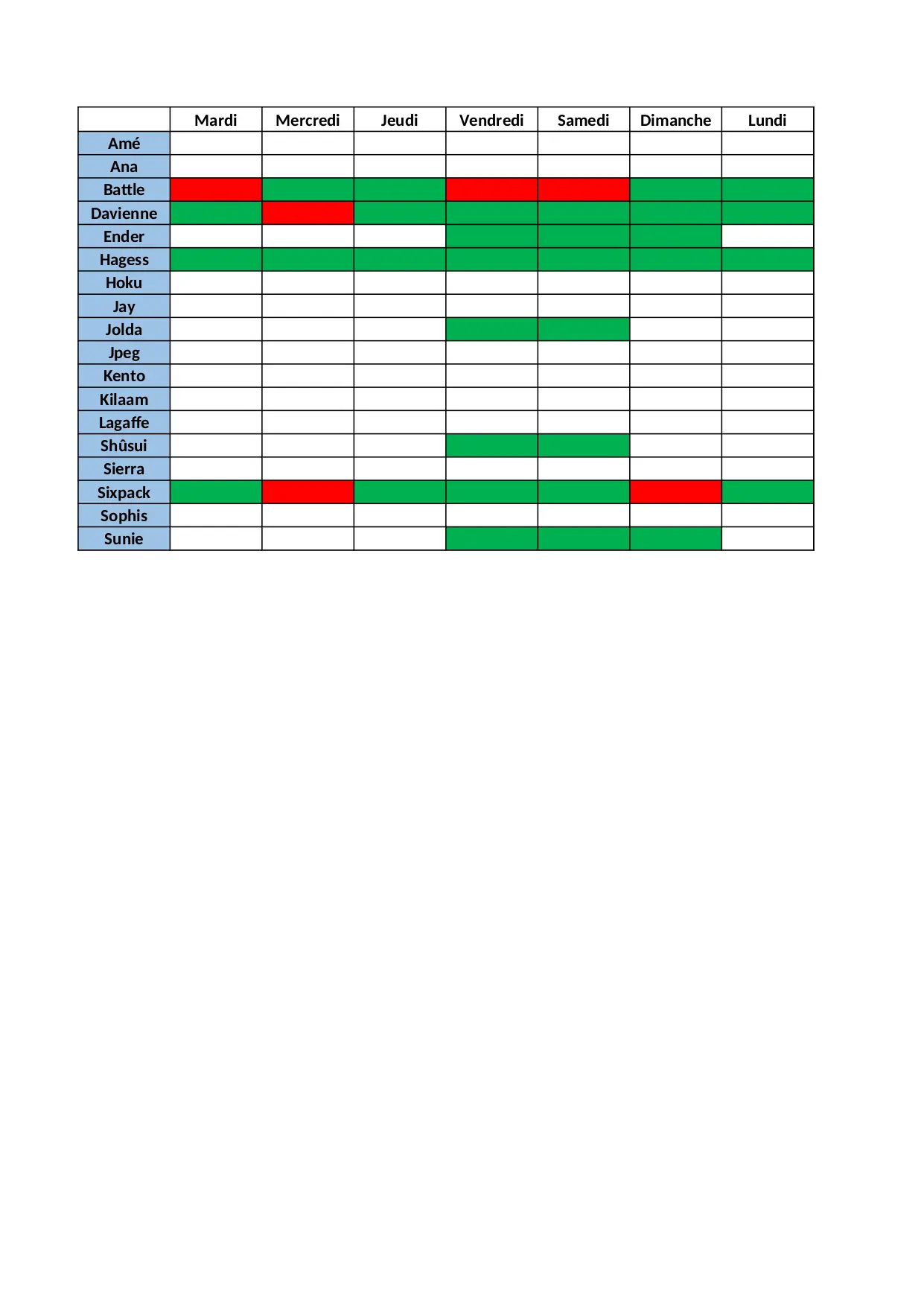 |  | Mardi | Mercredi | Jeudi | Vendredi | Samedi | Dimanche | Lundi |
|---|---|---|---|---|---|---|---|
| Amé |  |  |  |  |  |  |  |
| Ana |  |  |  |  |  |  |  |
| Battle |  |  |  |  |  |  |  |
| Davienne |  |  |  |  |  |  |  |
| Ender |  |  |  |  |  |  |  |
| Hagess |  |  |  |  |  |  |  |
| Hoku |  |  |  |  |  |  |  |
| Jay |  |  |  |  |  |  |  |
| Jolda |  |  |  |  |  |  |  |
| Jpeg |  |  |  |  |  |  |  |
| Kento |  |  |  |  |  |  |  |
| Kilaam |  |  |  |  |  |  |  |
| Lagaffe |  |  |  |  |  |  |  |
| Shûsui |  |  |  |  |  |  |  |
| Sierra |  |  |  |  |  |  |  |
| Sixpack |  |  |  |  |  |  |  |
| Sophis |  |  |  |  |  |  |  |
| Sunie |  |  |  |  |  |  |  |